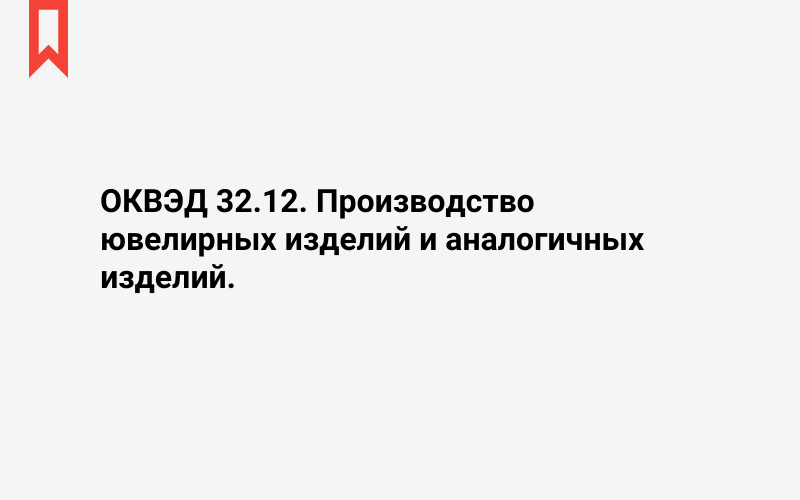 ОКВЭД 32.12. Производство ювелирных изделий и аналогичных изделий.